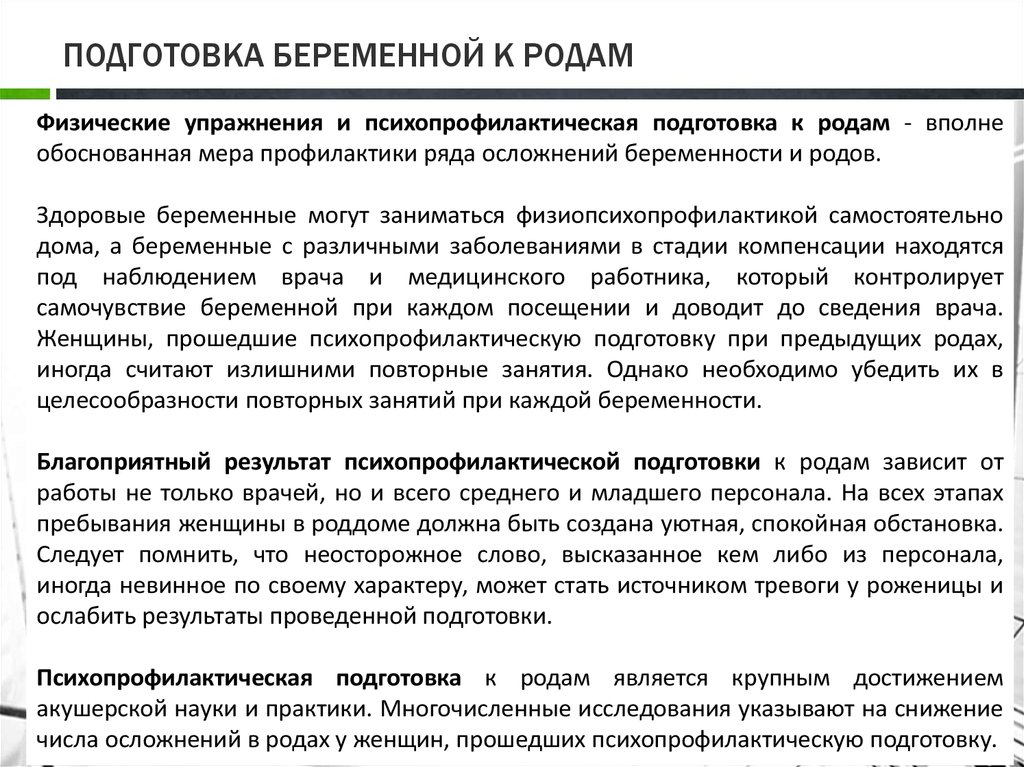 ПОДГОТОВКА БЕРЕМЕННОЙ К РОДАМ

Физические упражнения и психопрофилактическая подготовка к родам - вполне обоснованная мера профилактики ряда осложнений беременности и родов.

Здоровые беременные могут заниматься физиопсихопрофилактикой самостоятельно дома, а беременные с различными заболеваниями в стадии компенсации находятся под наблюдением врача и медицинского работника, который контролирует самочувствие беременной при каждом посещении и доводит до сведения врача. Женщины, прошедшие психопрофилактическую подготовку при предыдущих родах, иногда считают излишними повторные занятия. Однако необходимо убедить их в целесообразности повторных занятий при каждой беременности.

Благоприятный результат психопрофилактической подготовки к родам зависит от работы не только врачей, но и всего среднего и младшего персонала. На всех этапах пребывания женщины в роддоме должна быть создана уютная, спокойная обстановка. Следует помнить, что неосторожное слово, высказанное кем либо из персонала, иногда невинное по своему характеру, может стать источником тревоги у роженицы и ослабить результаты проведенной подготовки.

Психопрофилактическая подготовка к родам является крупным достижением акушерской науки и практики. Многочисленные исследования указывают на снижение числа осложнений в родах у женщин, прошедших психопрофилактическую подготовку.